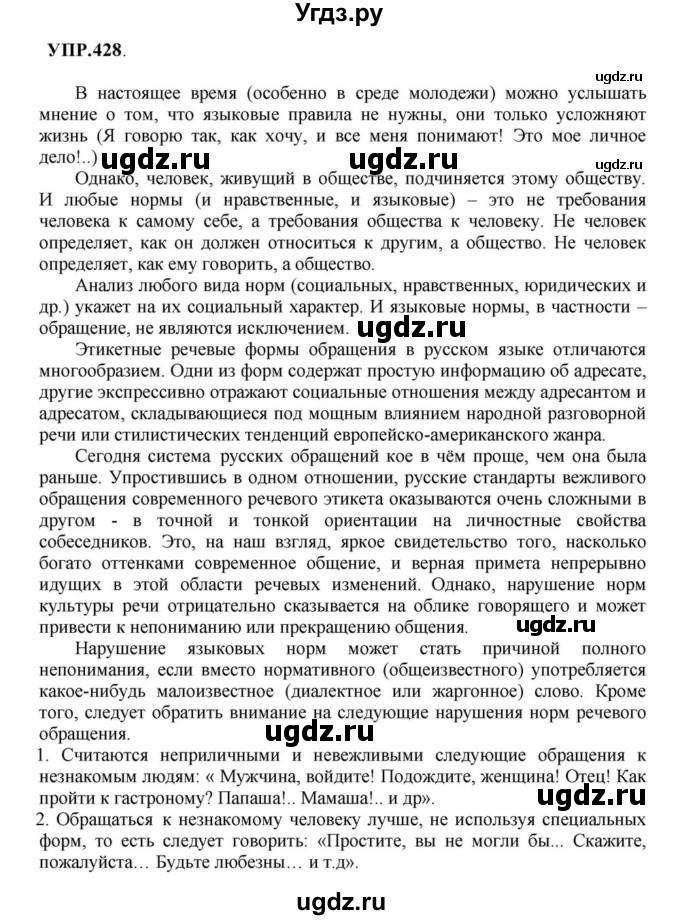 Угдз.ру

УПР.428.

ugdz.ru

В настоящее время (особенно в среде молодежи) можно услышать мнение о том, что языковые правила не нужны, они только усложняют жизнь (Я говорю так, как хочу, и все меня понимают! Это мое личное дело!..)

ugdz.ru ugdz.ru ugdz.ru

Однако, человек, живущий в обществе, подчиняется этому обществу. И любые нормы (и нравственные, и языковые) – это не требования человека к самому себе, а требования общества к человеку. Не человек определяет, как он должен относиться к другим, а общество. Не человек определяет, как ему говорить, а общество.

Анализ любого вида норм (социальных, нравственных, юридических и др.) укажет на их социальный характер. И языковые нормы, в частности – обращение, не являются исключением.

ugdz.ru

Этикетные речевые формы обращения в русском языке отличаются многообразием. Одни из форм содержат простую информацию об адресате, другие экспрессивно отражают социальные отношения между адресантом и адресатом, складывающиеся под мощным влиянием народной разговорной речи или стилистических тенденций европейско-американского жанра.

Сегодня система русских обращений кое в чём проще, чем она была раньше. Упростившись в одном отношении, русские стандарты вежливого обращения современного речевого этикета оказываются очень сложными в другом - в точной и тонкой ориентации на личностные свойства собеседников. Это, на наш взгляд, яркое свидетельство того, насколько богато оттенками современное общение, и верная примета непрерывно идущих в этой области речевых изменений. Однако, нарушение норм культуры речи отрицательно сказывается на облике говорящего и может привести к непониманию или прекращению общения.

ugdz.ru

Нарушение языковых норм может стать причиной полного непонимания, если вместо нормативного (общеизвестного) употребляется какое-нибудь малоизвестное (диалектное или жаргонное) слово. Кроме того, следует обратить внимание на следующие нарушения норм речевого обращения.

ugdz.ru

1. Считаются неприличными и невежливыми следующие обращения к незнакомым людям: « Мужчина, войдите! Подождите, женщина! Отец! Как пройти к гастроному? Папаша!.. Мамаша!.. и др».

ugdz.ru

2. Обращаться к незнакомому человеку лучше, не используя специальных форм, то есть следует говорить: «Простите, вы не могли бы... Скажите, пожалуйста… Будьте любезны… и т.д».

ugdz.ru